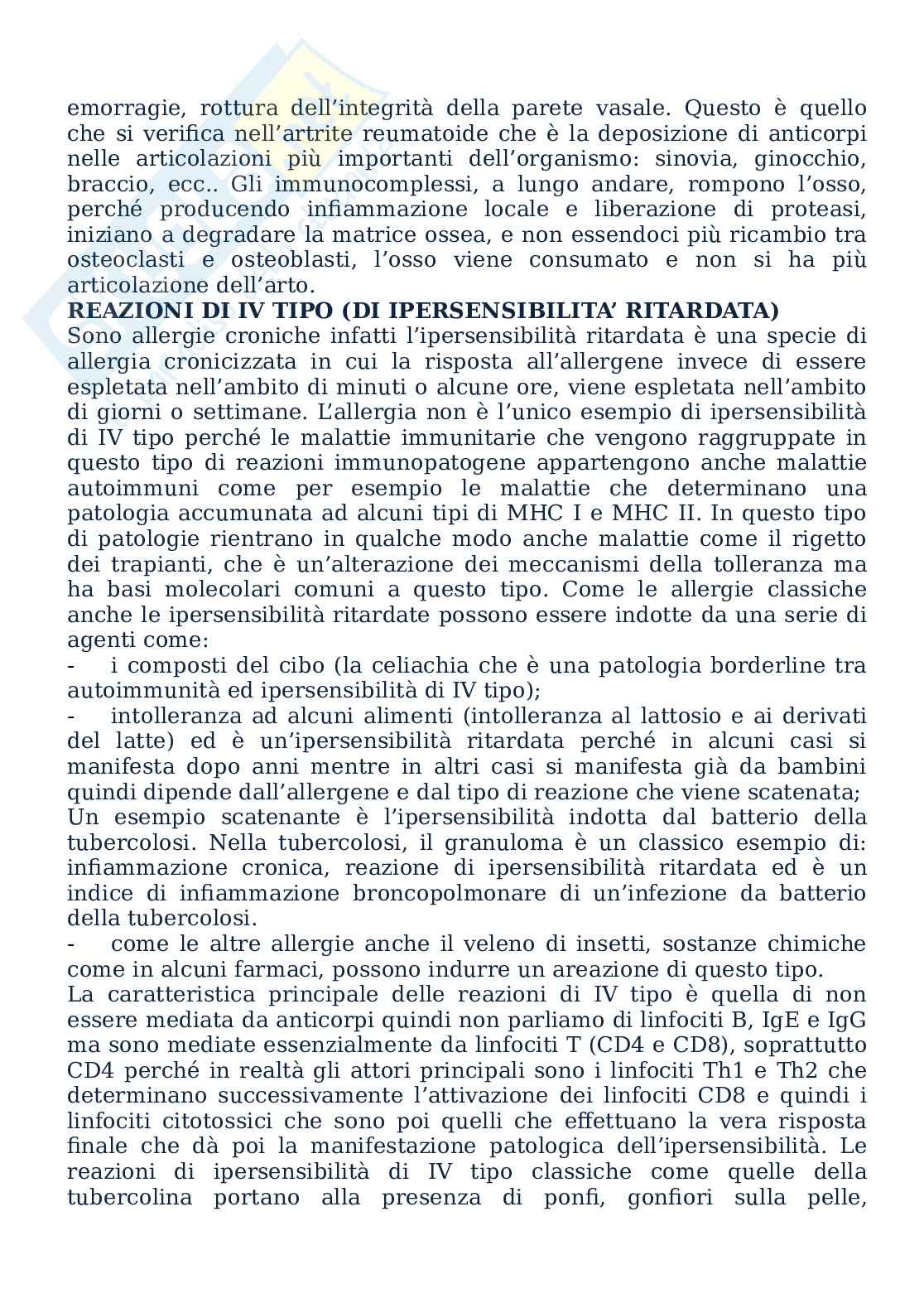 emorragie, rottura dell’integrità della parete vasale. Questo è quello che si verifica nell’artrite reumatoide che è la deposizione di anticorpi nelle articolazioni più importanti dell’organismo: sinovia, ginocchio, braccio, ecc.. Gli immunocomplessi, a lungo andare, rompono l’osso, perché producendo infiammazione locale e liberazione di proteasi, iniziano a degradare la matrice ossea, e non essendoci più ricambio tra osteoclasti e osteoblasti, l’osso viene consumato e non si ha più articolazione dell’arto.

**REAZIONI DI IV TIPO (DI IPERSENSIBILITA’ RITARDATA)**
Sono allergie croniche infatti l’ipersensibilità ritardata è una specie di allergia cronicizzata in cui la risposta all’allergene invece di essere espletata nell’ambito di minuti o alcune ore, viene espletata nell’ambito di giorni o settimane. L’allergia non è l’unico esempio di ipersensibilità di IV tipo perché le malattie immunitarie che vengono raggruppate in questo tipo di reazioni immunopatogene appartengono anche malattie autoimmuni come per esempio le malattie che determinano una patologia accumunata ad alcuni tipi di MHC I e MHC II. In questo tipo di patologie rientrano in qualche modo anche malattie come il rigetto dei trapianti, che è un’alterazione dei meccanismi della tolleranza ma ha basi molecolari comuni a questo tipo. Come le allergie classiche anche le ipersensibilità ritardate possono essere indotte da una serie di agenti come:
- i composti del cibo (la celiachia che è una patologia borderline tra autoimmunità ed ipersensibilità di IV tipo);
- intolleranza ad alcuni alimenti (intolleranza al lattosio e ai derivati del latte) ed è un’ipersensibilità ritardata perché in alcuni casi si manifesta dopo anni mentre in altri casi si manifesta già da bambini quindi dipende dall’allergene e dal tipo di reazione che viene scatenata;
Un esempio scatenante è l’ipersensibilità indotta dal batterio della tubercolosi. Nella tubercolosi, il granuloma è un classico esempio di: infiammazione cronica, reazione di ipersensibilità ritardata ed è un indice di infiammazione broncopolmonare di un’infezione da batterio della tubercolosi.
- come le altre allergie anche il veleno di insetti, sostanze chimiche come in alcuni farmaci, possono indurre un areazione di questo tipo.
La caratteristica principale delle reazioni di IV tipo è quella di non essere mediata da anticorpi quindi non parliamo di linfociti B, IgE e IgG ma sono mediate essenzialmente da linfociti T (CD4 e CD8), soprattutto CD4 perché in realtà gli attori principali sono i linfociti Th1 e Th2 che determinano successivamente l’attivazione dei linfociti CD8 e quindi i linfociti citotossici che sono poi quelli che effettuano la vera risposta finale che dà poi la manifestazione patologica dell’ipersensibilità. Le reazioni di ipersensibilità di IV tipo classiche come quelle della tubercolina portano alla presenza di ponfi, gonfiori sulla pelle,